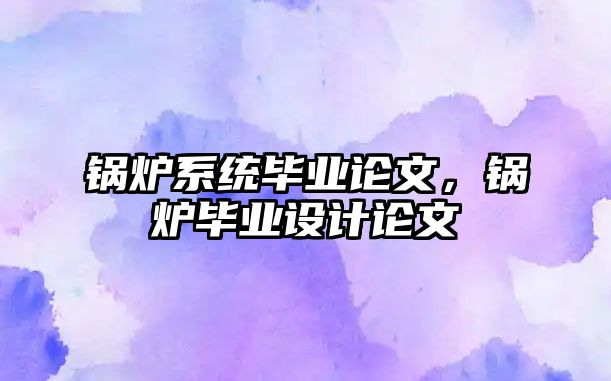 锅炉系统毕业论文，锅炉毕业设计论文